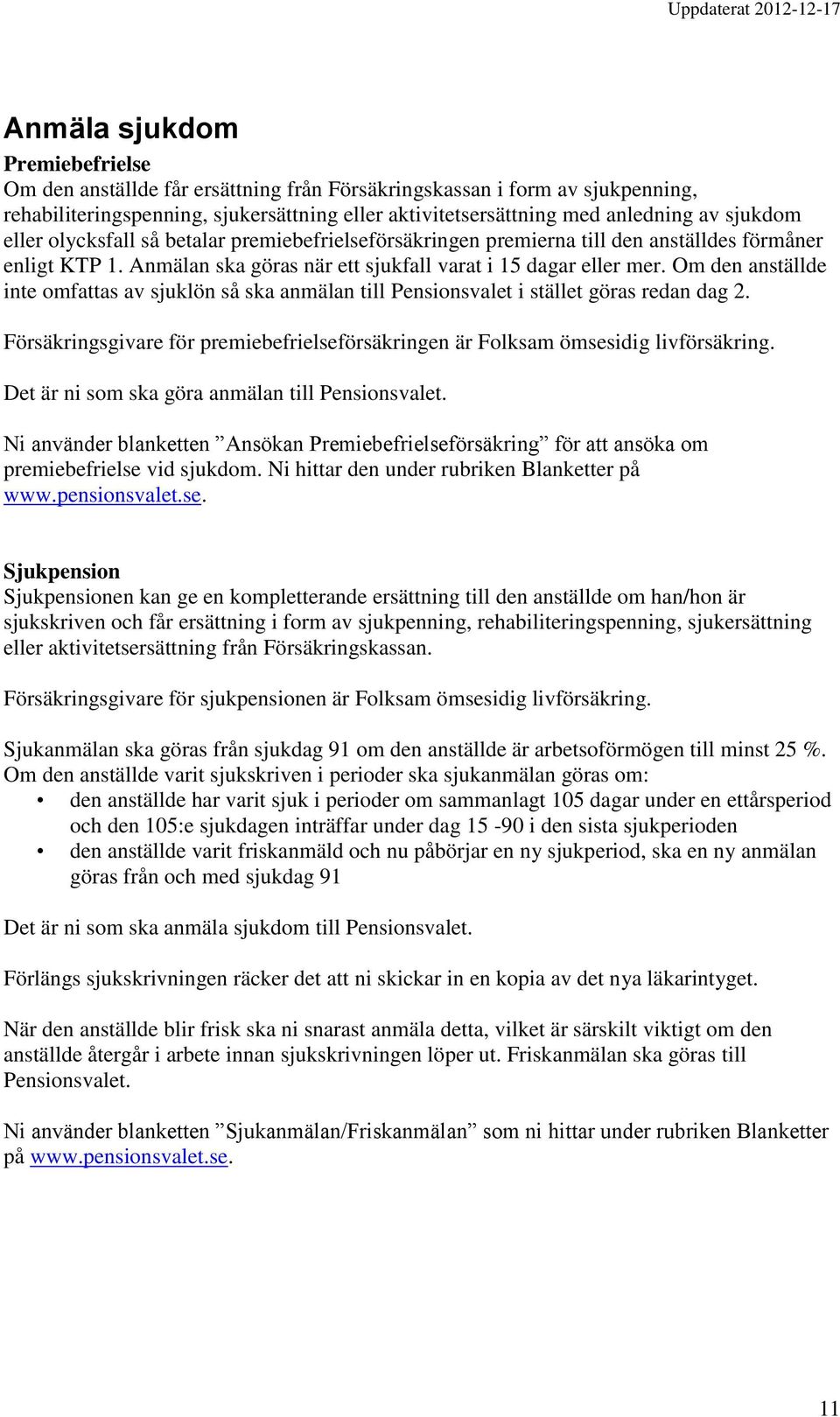 Uppdaterat 2012-12-17

Anmäla sjukdom

Premiebefrielse
Om den anställde får ersättning från Försäkringskassan i form av sjukpenning, rehabiliteringspenning, sjukersättning eller aktivitetsersättning med anledning av sjukdom eller olycksfall så betalar premiebefrielseförsäkringen premierna till den anställdes förmåner enligt KTP 1. Anmälan ska göras när ett sjukfall varat i 15 dagar eller mer. Om den anställde inte omfattas av sjuklön så ska anmälan till Pensionsvalet i stället göras redan dag 2.

Försäkringsgivare för premiebefrielseförsäkringen är Folksam ömsesidig livförsäkring.

Det är ni som ska göra anmälan till Pensionsvalet.

Ni använder blanketten ”Ansökan Premiebefrielseförsäkring” för att ansöka om premiebefrielse vid sjukdom. Ni hittar den under rubriken Blanketter på www.pensionsvalet.se.

Sjukpension
Sjukpensionen kan ge en kompletterande ersättning till den anställde om han/hon är sjukskriven och får ersättning i form av sjukpenning, rehabiliteringspenning, sjukersättning eller aktivitetsersättning från Försäkringskassan.

Försäkringsgivare för sjukpensionen är Folksam ömsesidig livförsäkring.

Sjukanmälan ska göras från sjukdag 91 om den anställde är arbetsoförmögen till minst 25 %. Om den anställde varit sjukskriven i perioder ska sjukanmälan göras om:
• den anställde har varit sjuk i perioder om sammanlagt 105 dagar under en ettårsperiod och den 105:e sjukdagen inträffar under dag 15 -90 i den sista sjukperioden
• den anställde varit friskanmäld och nu påbörjar en ny sjukperiod, ska en ny anmälan göras från och med sjukdag 91

Det är ni som ska anmäla sjukdom till Pensionsvalet.

Förlängs sjukskrivningen räcker det att ni skickar in en kopia av det nya läkarintyget.

När den anställde blir frisk ska ni snarast anmäla detta, vilket är särskilt viktigt om den anställde återgår i arbete innan sjukskrivningen löper ut. Friskanmälan ska göras till Pensionsvalet.

Ni använder blanketten ”Sjukanmälan/Friskanmälan” som ni hittar under rubriken Blanketter på www.pensionsvalet.se.

11